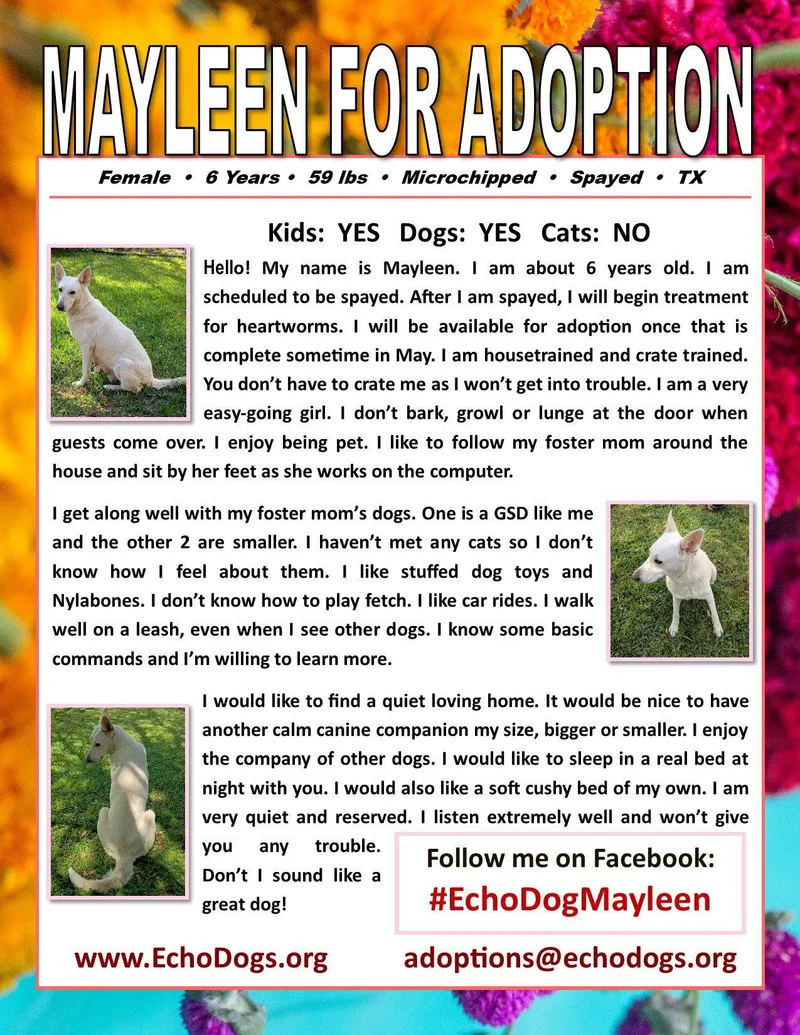 MAYLEEN FOR ADOPTION

Female • 6 Years • 59 lbs • Microchipped • Spayed • TX

Kids: YES Dogs: YES Cats: NO

Hello! My name is Mayleen. I am about 6 years old. I am scheduled to be spayed. After I am spayed, I will begin treatment for heartworms. I will be available for adoption once that is complete sometime in May. I am housetrained and crate trained. You don't have to crate me as I won't get into trouble. I am a very easy-going girl. I don't bark, growl or lunge at the door when guests come over. I enjoy being pet. I like to follow my foster mom around the house and sit by her feet as she works on the computer.

I get along well with my foster mom's dogs. One is a GSD like me and the other 2 are smaller. I haven't met any cats so I don't know how I feel about them. I like stuffed dog toys and Nylabones. I don't know how to play fetch. I like car rides. I walk well on a leash, even when I see other dogs. I know some basic commands and I'm willing to learn more.

I would like to find a quiet loving home. It would be nice to have another calm canine companion my size, bigger or smaller. I enjoy the company of other dogs. I would like to sleep in a real bed at night with you. I would also like a soft cushy bed of my own. I am very quiet and reserved. I listen extremely well and won't give you any trouble. Don't I sound like a great dog!

Follow me on Facebook:
#EchoDogMayleen

www.EchoDogs.org adoptions@echodogs.org